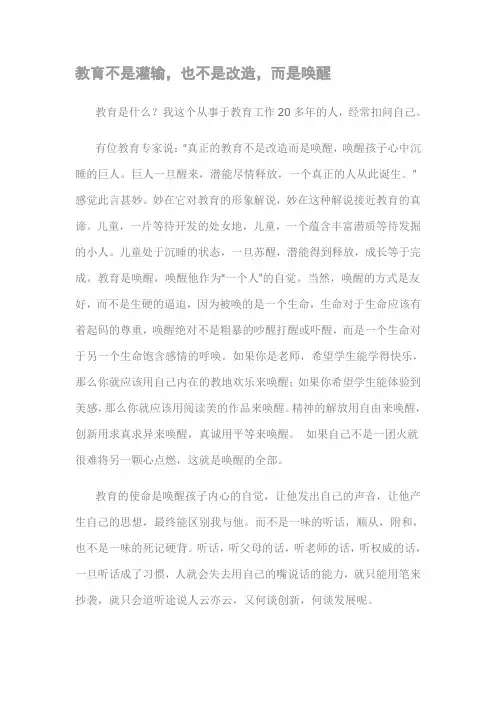 教育不是灌输，也不是改造，而是唤醒

教育是什么？我这个从事于教育工作 20 多年的人，经常扣问自己。

有位教育专家说："真正的教育不是改造而是唤醒，唤醒孩子心中沉睡的巨人。巨人一旦醒来，潜能尽情释放，一个真正的人从此诞生。" 感觉此言甚妙。妙在它对教育的形象解说，妙在这种解说接近教育的真谛。儿童，一片等待开发的处女地，儿童，一个蕴含丰富潜质等待发掘的小人。儿童处于沉睡的状态，一旦苏醒，潜能得到释放，成长等于完成。教育是唤醒，唤醒他作为"一个人"的自觉。当然，唤醒的方式是友好，而不是生硬的逼迫，因为被唤的是一个生命，生命对于生命应该有着起码的尊重，唤醒绝对不是粗暴的吵醒打醒或吓醒，而是一个生命对于另一个生命饱含感情的呼唤。如果你是老师，希望学生能学得快乐，那么你就应该用自己内在的教地欢乐来唤醒；如果你希望学生能体验到美感，那么你就应该用阅读美的作品来唤醒。精神的解放用自由来唤醒，创新用求真求异来唤醒，真诚用平等来唤醒。 如果自己不是一团火就很难将另一颗心点燃，这就是唤醒的全部。

教育的使命是唤醒孩子内心的自觉，让他发出自己的声音，让他产生自己的思想，最终能区别我与他。而不是一味的听话，顺从，附和，也不是一味的死记硬背。听话，听父母的话，听老师的话，听权威的话，一旦听话成了习惯，人就会失去用自己的嘴说话的能力，就只能用笔来抄袭，就只会道听途说人云亦云，又何谈创新，何谈发展呢。